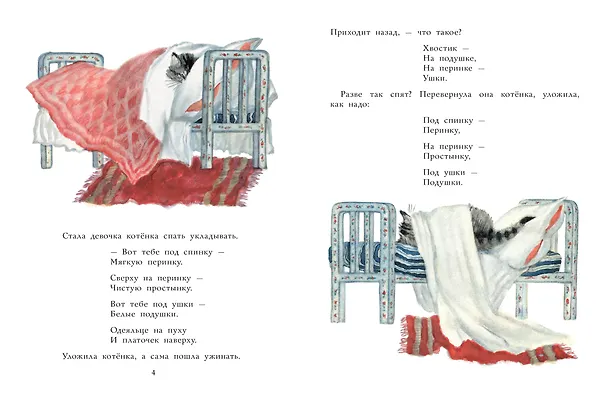 Стала девочка котёнка спать укладывать.

— Вот тебе под спинку —
Мягкую перинку.

Сверху на перинку —
Чистую простынку.

Вот тебе под ушки —
Белые подушки.

Одеяльце на пуху
И платочек наверху.

Уложила котёнка, а сама пошла ужинать.

4

Приходит назад, — что такое?

Хвостик —
На подушке,
На перинке —
Ушки.

Разве так спят? Перевернула она котёнка, уложила, как надо:

Под спинку —
Перинку,

На перинку —
Простынку,

Под ушки —
Подушки.